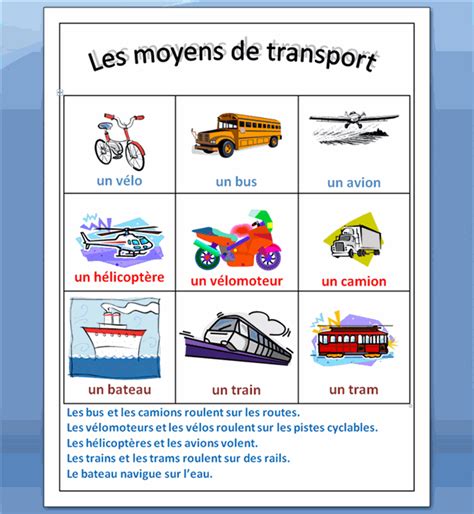 Les moyens de transport

| un vélo | un bus | un avion |
|---|---|---|
| un hélicoptère | un vélomoteur | un camion |
| un bateau | un train | un tram |

Les bus et les camions roulent sur les routes.
Les vélomoteurs et les vélos roulent sur les pistes cyclables.
Les hélicoptères et les avions volent.
Les trains et les trams roulent sur des rails.
Le bateau navigue sur l'eau.